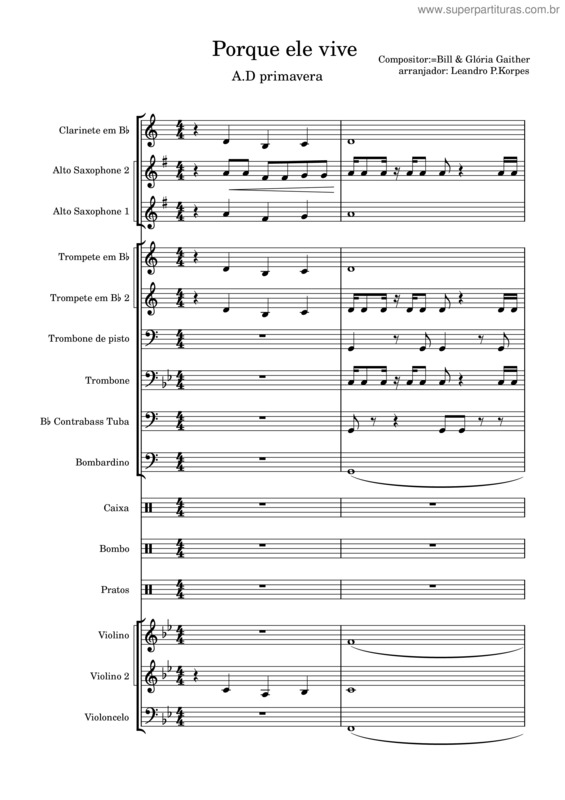 www.superpartituras.com.br

Porque ele vive

A.D primavera

Compositor:=Bill & Glória Gaither
arranjador: Leandro P.Korpes

Clarinete em B♭

Alto Saxophone 2

Alto Saxophone 1

Trompete em B♭

Trompete em B♭ 2

Trombone de pisto

Trombone

B♭ Contrabass Tuba

Bombardino

Caixa

Bombo

Pratos

Violino

Violino 2

Violoncelo